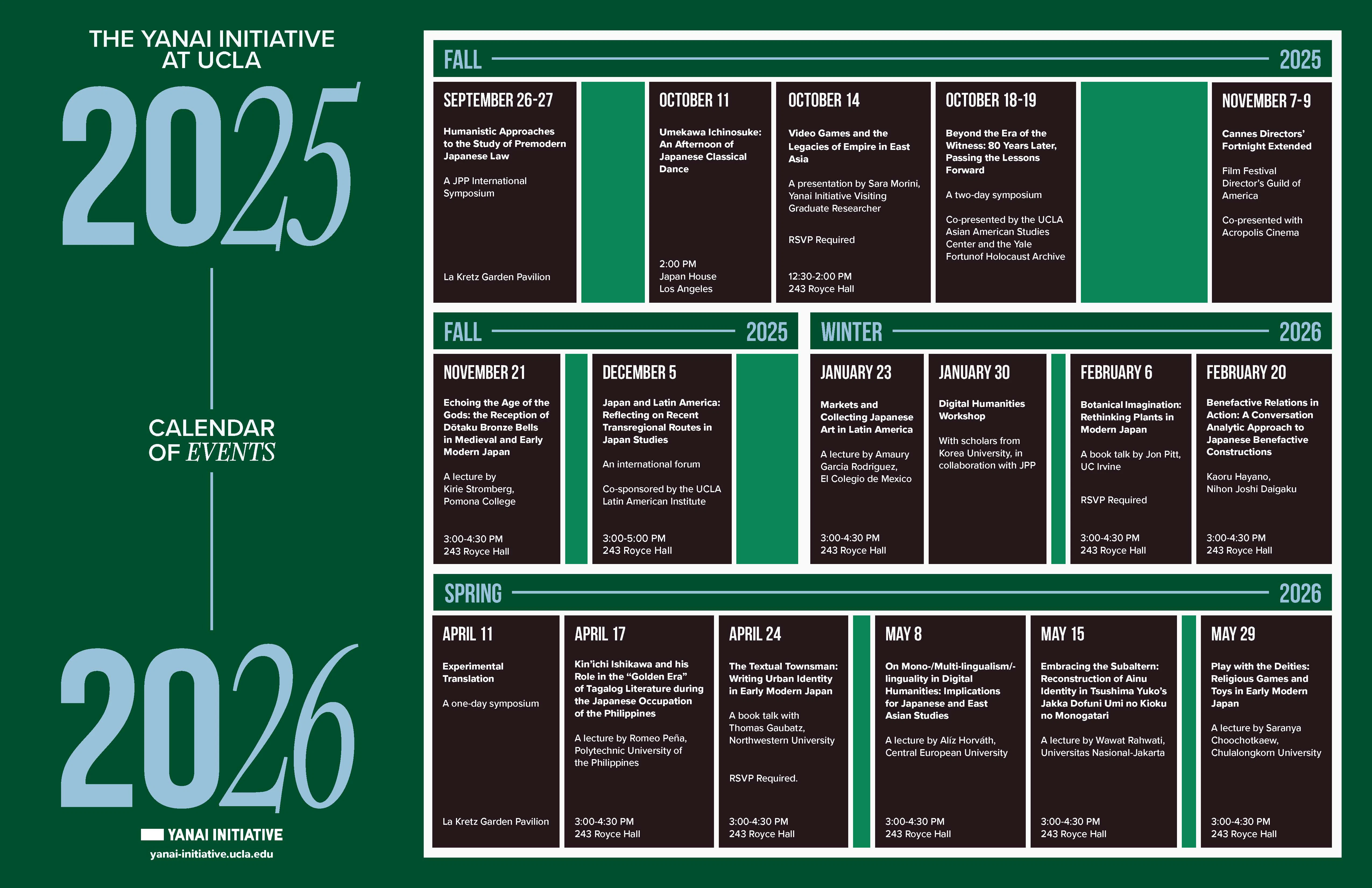 THE YANAI INITIATIVE AT UCLA

2025

CALENDAR OF EVENTS

2026

YANAI INITIATIVE
yanai-initiative.ucla.edu

FALL 2025

SEPTEMBER 26-27
Humanistic Approaches to the Study of Premodern Japanese Law
A JPP International Symposium
La Kretz Garden Pavilion

OCTOBER 11
Umekawa Ichinosuke: An Afternoon of Japanese Classical Dance
2:00 PM
Japan House Los Angeles

OCTOBER 14
Video Games and the Legacies of Empire in East Asia
A presentation by Sara Morini, Yanai Initiative Visiting Graduate Researcher
RSVP Required
12:30-2:00 PM
243 Royce Hall

OCTOBER 18-19
Beyond the Era of the Witness: 80 Years Later, Passing the Lessons Forward
A two-day symposium
Co-presented by the UCLA Asian American Studies Center and the Yale Fortunof Holocaust Archive

NOVEMBER 7-9
Cannes Directors' Fortnight Extended
Film Festival
Director's Guild of America
Co-presented with Acropolis Cinema

FALL 2025

NOVEMBER 21
Echoing the Age of the Gods: the Reception of Dōtaku Bronze Bells in Medieval and Early Modern Japan
A lecture by Kirie Stromberg, Pomona College
3:00-4:30 PM
243 Royce Hall

DECEMBER 5
Japan and Latin America: Reflecting on Recent Transregional Routes in Japan Studies
An international forum
Co-sponsored by the UCLA Latin American Institute
3:00-5:00 PM
243 Royce Hall

WINTER 2026

JANUARY 23
Markets and Collecting Japanese Art in Latin America
A lecture by Amaury Garcia Rodriguez, El Colegio de Mexico
3:00-4:30 PM
243 Royce Hall

JANUARY 30
Digital Humanities Workshop
With scholars from Korea University, in collaboration with JPP

FEBRUARY 6
Botanical Imagination: Rethinking Plants in Modern Japan
A book talk by Jon Pitt, UC Irvine
RSVP Required
3:00-4:30 PM
243 Royce Hall

FEBRUARY 20
Benefactive Relations in Action: A Conversation Analytic Approach to Japanese Benefactive Constructions
Kaoru Hayano, Nihon Joshi Daigaku
3:00-4:30 PM
243 Royce Hall

SPRING 2026

APRIL 11
Experimental Translation
A one-day symposium
La Kretz Garden Pavilion

APRIL 17
Kin'ichi Ishikawa and his Role in the "Golden Era" of Tagalog Literature during the Japanese Occupation of the Philippines
A lecture by Romeo Peña, Polytechnic University of the Philippines
3:00-4:30 PM
243 Royce Hall

APRIL 24
The Textual Townsman: Writing Urban Identity in Early Modern Japan
A book talk with Thomas Gaubatz, Northwestern University
RSVP Required.
3:00-4:30 PM
243 Royce Hall

MAY 8
On Mono-/Multi-lingualism/-linguality in Digital Humanities: Implications for Japanese and East Asian Studies
A lecture by Alíz Horváth, Central European University
3:00-4:30 PM
243 Royce Hall

MAY 15
Embracing the Subaltern: Reconstruction of Ainu Identity in Tsushima Yuko's Jakka Dofuni Umi no Kioku no Monogatari
A lecture by Wawat Rahwati, Universitas Nasional-Jakarta
3:00-4:30 PM
243 Royce Hall

MAY 29
Play with the Deities: Religious Games and Toys in Early Modern Japan
A lecture by Saranya Choochotkaew, Chulalongkorn University
3:00-4:30 PM
243 Royce Hall